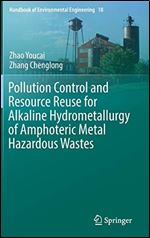 Handbook of Environmental Engineering 18

Zhao Youcai
Zhang Chenglong

Pollution Control and Resource Reuse for Alkaline Hydrometallurgy of Amphoteric Metal Hazardous Wastes

Springer